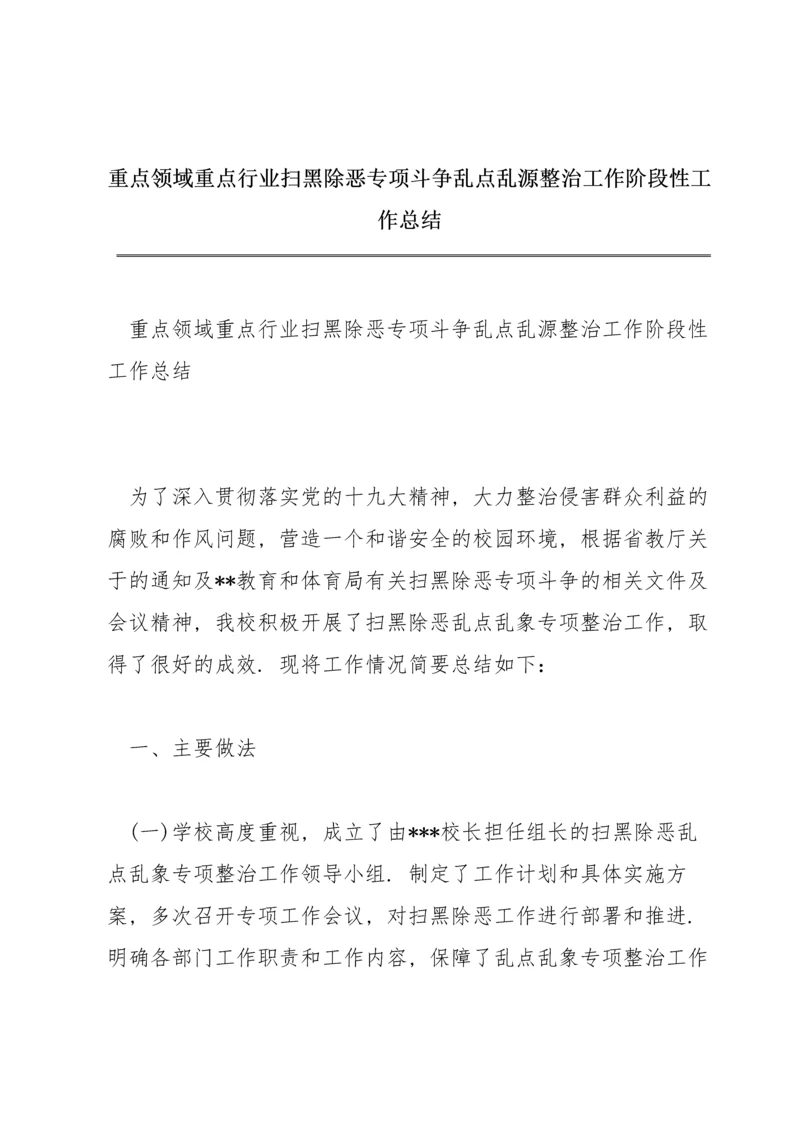 重点领域重点行业扫黑除恶专项斗争乱点乱源整治工作阶段性工作总结

重点领域重点行业扫黑除恶专项斗争乱点乱源整治工作阶段性工作总结

为了深入贯彻落实党的十九大精神，大力整治侵害群众利益的腐败和作风问题，营造一个和谐安全的校园环境，根据省教厅关于的通知及**教育和体育局有关扫黑除恶专项斗争的相关文件及会议精神，我校积极开展了扫黑除恶乱点乱象专项整治工作，取得了很好的成效. 现将工作情况简要总结如下：

一、主要做法

(一)学校高度重视，成立了由***校长担任组长的扫黑除恶乱点乱象专项整治工作领导小组. 制定了工作计划和具体实施方案，多次召开专项工作会议，对扫黑除恶工作进行部署和推进. 明确各部门工作职责和工作内容，保障了乱点乱象专项整治工作